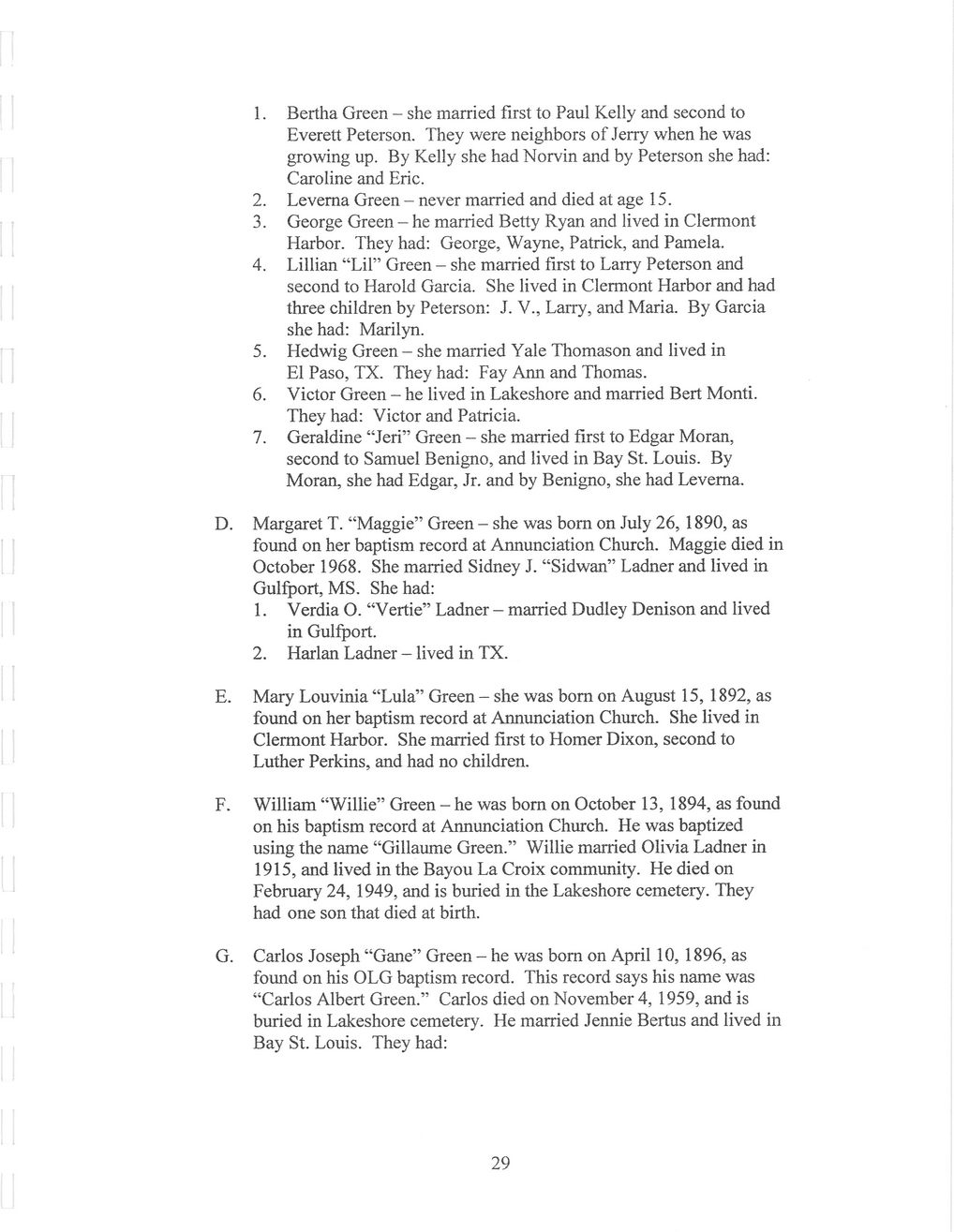 1. Bertha Green – she married first to Paul Kelly and second to Everett Peterson. They were neighbors of Jerry when he was growing up. By Kelly she had Norvin and by Peterson she had: Caroline and Eric.
2. Leverna Green – never married and died at age 15.
3. George Green – he married Betty Ryan and lived in Clermont Harbor. They had: George, Wayne, Patrick, and Pamela.
4. Lillian "Lil" Green – she married first to Larry Peterson and second to Harold Garcia. She lived in Clermont Harbor and had three children by Peterson: J. V., Larry, and Maria. By Garcia she had: Marilyn.
5. Hedwig Green – she married Yale Thomason and lived in El Paso, TX. They had: Fay Ann and Thomas.
6. Victor Green – he lived in Lakeshore and married Bert Monti. They had: Victor and Patricia.
7. Geraldine "Jeri" Green – she married first to Edgar Moran, second to Samuel Benigno, and lived in Bay St. Louis. By Moran, she had Edgar, Jr. and by Benigno, she had Leverna.

D. Margaret T. "Maggie" Green – she was born on July 26, 1890, as found on her baptism record at Annunciation Church. Maggie died in October 1968. She married Sidney J. "Sidwan" Ladner and lived in Gulfport, MS. She had:
1. Verdia O. "Vertie" Ladner – married Dudley Denison and lived in Gulfport.
2. Harlan Ladner – lived in TX.

E. Mary Louvinia "Lula" Green – she was born on August 15, 1892, as found on her baptism record at Annunciation Church. She lived in Clermont Harbor. She married first to Homer Dixon, second to Luther Perkins, and had no children.

F. William "Willie" Green – he was born on October 13, 1894, as found on his baptism record at Annunciation Church. He was baptized using the name "Gillaume Green." Willie married Olivia Ladner in 1915, and lived in the Bayou La Croix community. He died on February 24, 1949, and is buried in the Lakeshore cemetery. They had one son that died at birth.

G. Carlos Joseph "Gane" Green – he was born on April 10, 1896, as found on his OLG baptism record. This record says his name was "Carlos Albert Green." Carlos died on November 4, 1959, and is buried in Lakeshore cemetery. He married Jennie Bertus and lived in Bay St. Louis. They had:

29